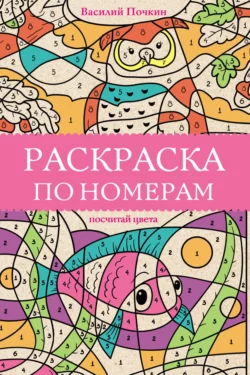 Василий Почкин

РАСКРАСКА ПО НОМЕРАМ

посчитай цвета